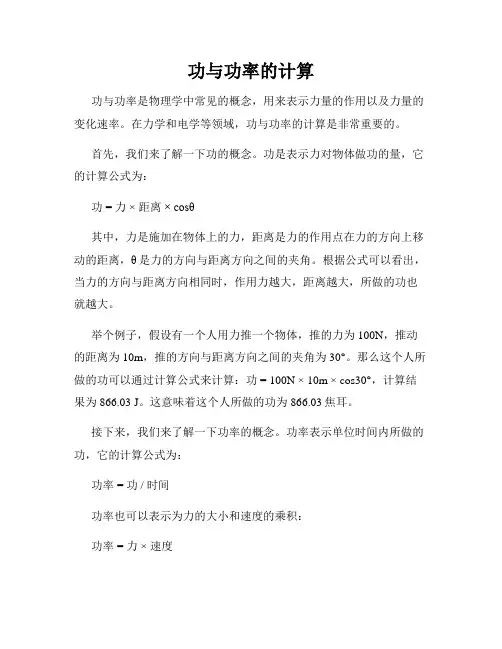 功与功率的计算

功与功率是物理学中常见的概念，用来表示力量的作用以及力量的变化速率。在力学和电学等领域，功与功率的计算是非常重要的。

首先，我们来了解一下功的概念。功是表示力对物体做功的量，它的计算公式为：

功 = 力 × 距离 × cosθ

其中，力是施加在物体上的力，距离是力的作用点在力的方向上移动的距离，θ 是力的方向与距离方向之间的夹角。根据公式可以看出，当力的方向与距离方向相同时，作用力越大，距离越大，所做的功也就越大。

举个例子，假设有一个人用力推一个物体，推的力为 100N，推动的距离为 10m，推的方向与距离方向之间的夹角为 30°。那么这个人所做的功可以通过计算公式来计算：功 = 100N × 10m × cos30°，计算结果为 866.03 J。这意味着这个人所做的功为 866.03 焦耳。

接下来，我们来了解一下功率的概念。功率表示单位时间内所做的功，它的计算公式为：

功率 = 功 / 时间

功率也可以表示为力的大小和速度的乘积：

功率 = 力 × 速度